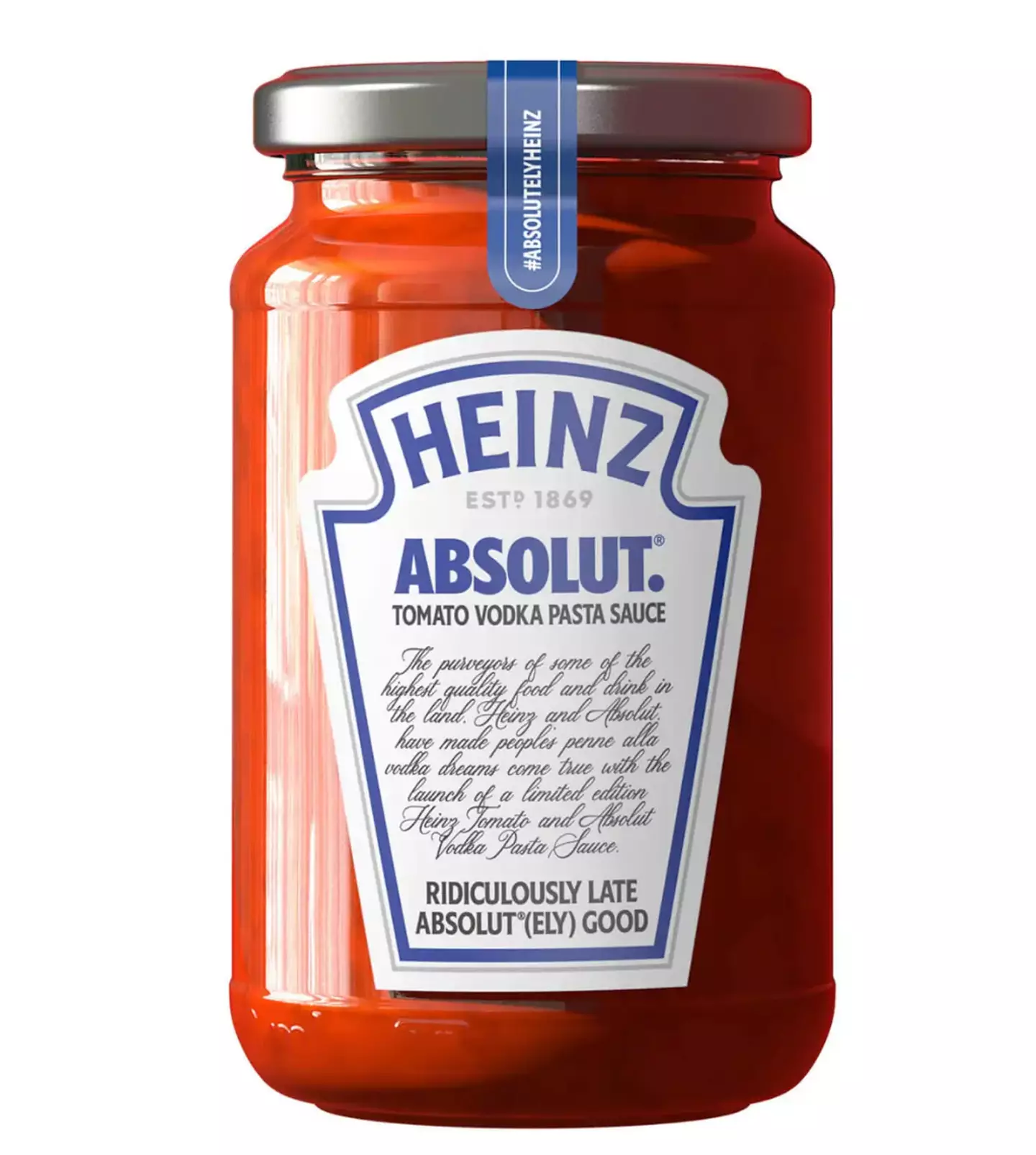 #ABSOLUTELYHEINZ

HEINZ

ESTD 1869

ABSOLUT.®

TOMATO VODKA PASTA SAUCE

The purveyors of some of the highest quality food and drink in the land. Heinz and Absolut, have made peoples penne alla vodka dreams come true with the launch of a limited edition Heinz Tomato and Absolut Vodka Pasta Sauce.

RIDICULOUSLY LATE
ABSOLUT®(ELY) GOOD